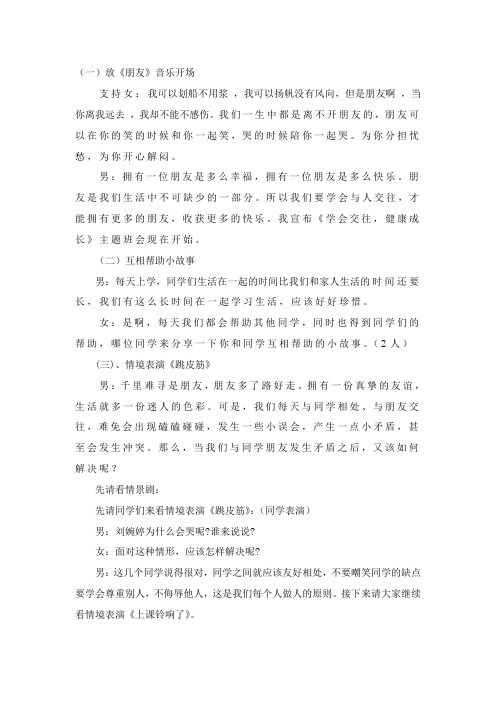 （一）放《朋友》音乐开场

支持女：我可以划船不用浆，我可以扬帆没有风向，但是朋友啊，当你离我远去，我却不能不感伤。我们一生中都是离不开朋友的，朋友可以在你的笑的时候和你一起笑，哭的时候陪你一起哭。为你分担忧愁，为你开心解闷。

男：拥有一位朋友是多么幸福，拥有一位朋友是多么快乐。朋友是我们生活中不可缺少的一部分。所以我们要学会与人交往，才能拥有更多的朋友，收获更多的快乐。我宣布《学会交往，健康成长》主题班会现在开始。

（二）互相帮助小故事

男：每天上学，同学们生活在一起的时间比我们和家人生活的时间还要长，我们有这么长时间在一起学习生活，应该好好珍惜。

女：是啊，每天我们都会帮助其他同学，同时也得到同学们的帮助，哪位同学来分享一下你和同学互相帮助的小故事。（2人）

(三)、情境表演《跳皮筋》

男：千里难寻是朋友，朋友多了路好走。拥有一份真挚的友谊，生活就多一份迷人的色彩。可是，我们每天与同学相处、与朋友交往，难免会出现磕磕碰碰，发生一些小误会，产生一点小矛盾，甚至会发生冲突。那么，当我们与同学朋友发生矛盾之后，又该如何解决呢？

先请看情景剧：

先请同学们来看情境表演《跳皮筋》：(同学表演)

男：刘婉婷为什么会哭呢?谁来说说?

女：面对这种情形，应该怎样解决呢?

男：这几个同学说得很对，同学之间就应该友好相处，不要嘲笑同学的缺点要学会尊重别人，不侮辱他人，这是我们每个人做人的原则。接下来请大家继续看情境表演《上课铃响了》。